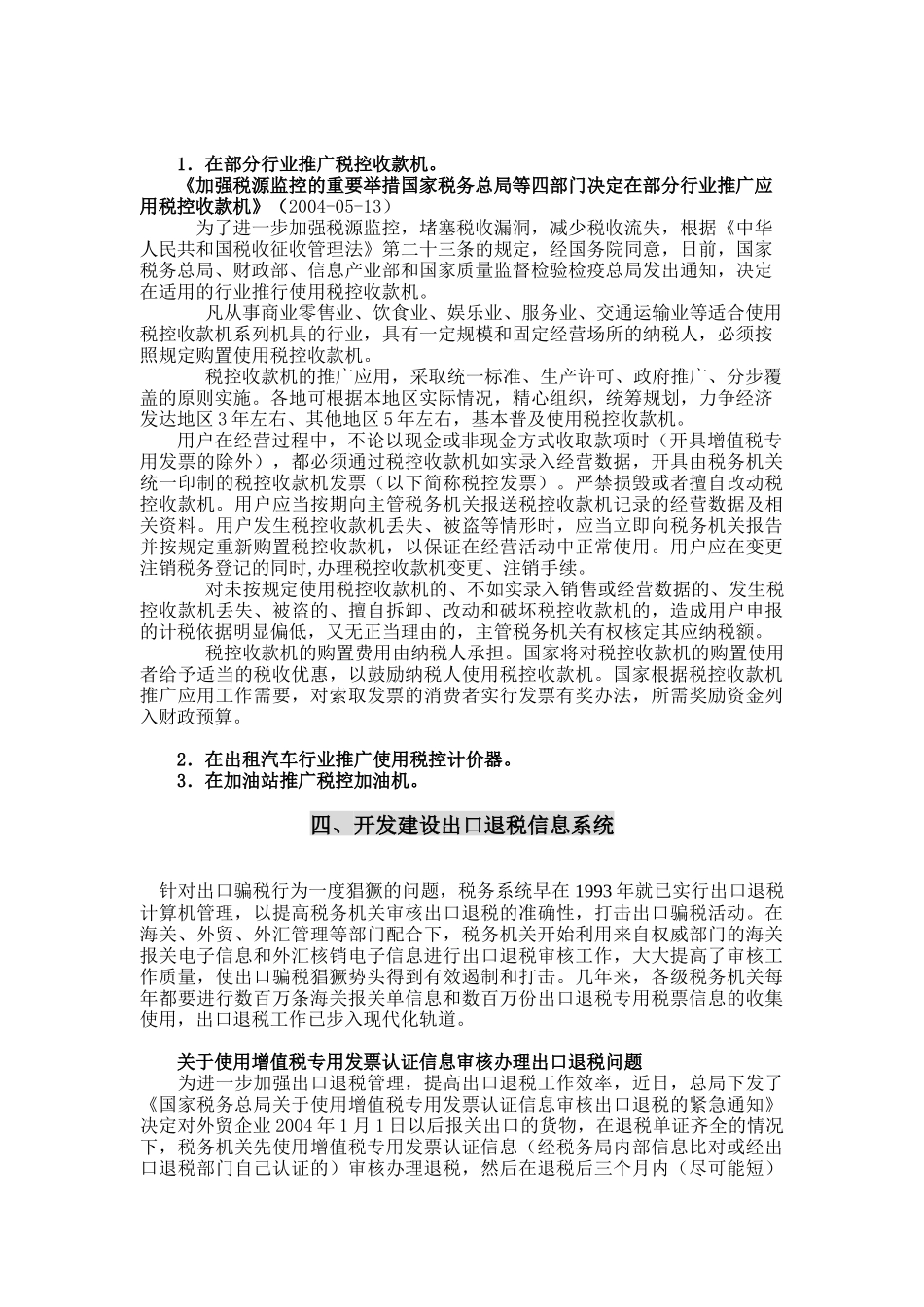 1．在部分行业推广税控收款机。

《加强税源监控的重要举措国家税务总局等四部门决定在部分行业推广应用税控收款机》（2004-05-13）

为了进一步加强税源监控，堵塞税收漏洞，减少税收流失，根据《中华人民共和国税收征收管理法》第二十三条的规定，经国务院同意，日前，国家税务总局、财政部、信息产业部和国家质量监督检验检疫总局发出通知，决定在适用的行业推行使用税控收款机。

凡从事商业零售业、饮食业、娱乐业、服务业、交通运输业等适合使用税控收款机系列机具的行业，具有一定规模和固定经营场所的纳税人，必须按照规定购置使用税控收款机。

税控收款机的推广应用，采取统一标准、生产许可、政府推广、分步覆盖的原则实施。各地可根据本地区实际情况，精心组织，统筹规划，力争经济发达地区3年左右、其他地区5年左右，基本普及使用税控收款机。

用户在经营过程中，不论以现金或非现金方式收取款项时（开具增值税专用发票的除外），都必须通过税控收款机如实录入经营数据，开具由税务机关统一印制的税控收款机发票（以下简称税控发票）。严禁损毁或者擅自改动税控收款机。用户应当按期向主管税务机关报送税控收款机记录的经营数据及相关资料。用户发生税控收款机丢失、被盗等情形时，应当立即向税务机关报告并按规定重新购置税控收款机，以保证在经营活动中正常使用。用户应在变更注销税务登记的同时,办理税控收款机变更、注销手续。

对未按规定使用税控收款机的、不如实录入销售或经营数据的、发生税控收款机丢失、被盗的、擅自拆卸、改动和破坏税控收款机的，造成用户申报的计税依据明显偏低，又无正当理由的，主管税务机关有权核定其应纳税额。

税控收款机的购置费用由纳税人承担。国家将对税控收款机的购置使用者给予适当的税收优惠，以鼓励纳税人使用税控收款机。国家根据税控收款机推广应用工作需要，对索取发票的消费者实行发票有奖办法，所需奖励资金列入财政预算。

2．在出租汽车行业推广使用税控计价器。
3．在加油站推广税控加油机。

四、开发建设出口退税信息系统

针对出口骗税行为一度猖獗的问题，税务系统早在1993年就已实行出口退税计算机管理，以提高税务机关审核出口退税的准确性，打击出口骗税活动。在海关、外贸、外汇管理等部门配合下，税务机关开始利用来自权威部门的海关报关电子信息和外汇核销电子信息进行出口退税审核工作，大大提高了审核工作质量，使出口骗税猖獗势头得到有效遏制和打击。几年来，各级税务机关每年都要进行数百万条海关报关单信息和数百万份出口退税专用税票信息的收集使用，出口退税工作已步入现代化轨道。

关于使用增值税专用发票认证信息审核办理出口退税问题

为进一步加强出口退税管理，提高出口退税工作效率，近日，总局下发了《国家税务总局关于使用增值税专用发票认证信息审核出口退税的紧急通知》决定对外贸企业2004年1月1日以后报关出口的货物，在退税单证齐全的情况下，税务机关先使用增值税专用发票认证信息（经税务局内部信息比对或经出口退税部门自己认证的）审核办理退税，然后在退税后三个月内（尽可能短）